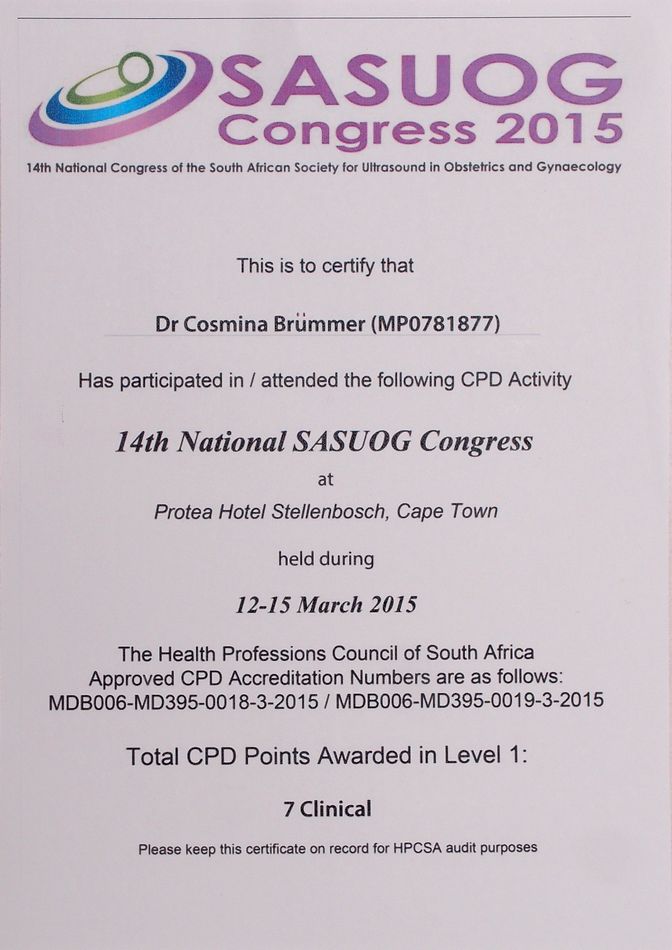 SASUOG
Congress 2015

14th National Congress of the South African Society for Ultrasound in Obstetrics and Gynaecology

This is to certify that

Dr Cosmina Brümmer (MP0781877)

Has participated in / attended the following CPD Activity

14th National SASUOG Congress

at

Protea Hotel Stellenbosch, Cape Town

held during

12-15 March 2015

The Health Professions Council of South Africa Approved CPD Accreditation Numbers are as follows: MDB006-MD395-0018-3-2015 / MDB006-MD395-0019-3-2015

Total CPD Points Awarded in Level 1:

7 Clinical

Please keep this certificate on record for HPCSA audit purposes